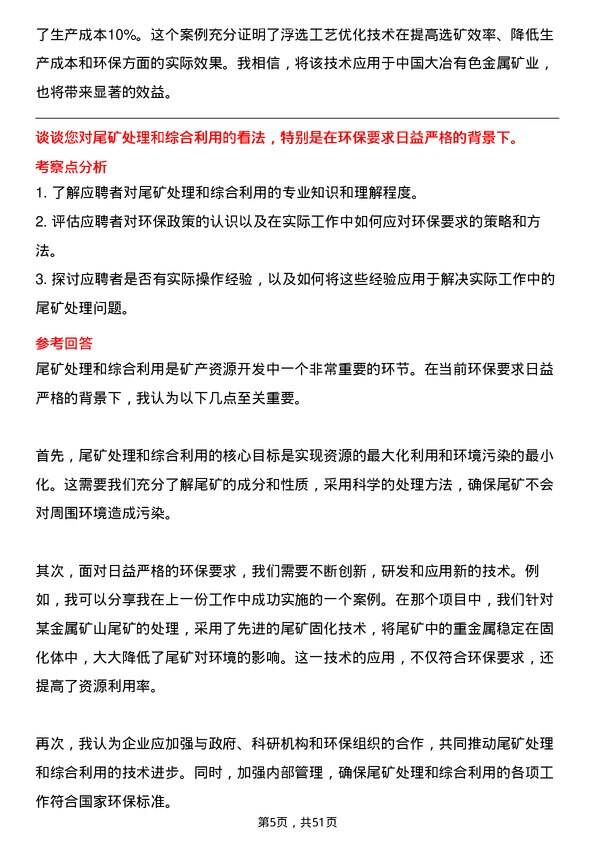 了生产成本10%。这个案例充分证明了浮选工艺优化技术在提高选矿效率、降低生产成本和环保方面的实际效果。我相信，将该技术应用于中国大冶有色金属矿业，也将带来显著的效益。

谈谈您对尾矿处理和综合利用的看法，特别是在环保要求日益严格的背景下。

考察点分析

1. 了解应聘者对尾矿处理和综合利用的专业知识和理解程度。

2. 评估应聘者对环保政策的认识以及在实际工作中如何应对环保要求的策略和方法。

3. 探讨应聘者是否有实际操作经验，以及如何将这些经验应用于解决实际工作中的尾矿处理问题。

参考回答

尾矿处理和综合利用是矿产资源开发中一个非常重要的环节。在当前环保要求日益严格的背景下，我认为以下几点至关重要。

首先，尾矿处理和综合利用的核心目标是实现资源的最大化利用和环境污染的最小化。这需要我们充分了解尾矿的成分和性质，采用科学的处理方法，确保尾矿不会对周围环境造成污染。

其次，面对日益严格的环保要求，我们需要不断创新，研发和应用新的技术。例如，我可以分享我在上一份工作中成功实施的一个案例。在那个项目中，我们针对某金属矿山尾矿的处理，采用了先进的尾矿固化技术，将尾矿中的重金属稳定在固化体中，大大降低了尾矿对环境的影响。这一技术的应用，不仅符合环保要求，还提高了资源利用率。

再次，我认为企业应加强与政府、科研机构和环保组织的合作，共同推动尾矿处理和综合利用的技术进步。同时，加强内部管理，确保尾矿处理和综合利用的各项工作符合国家环保标准。

第5页，共51页